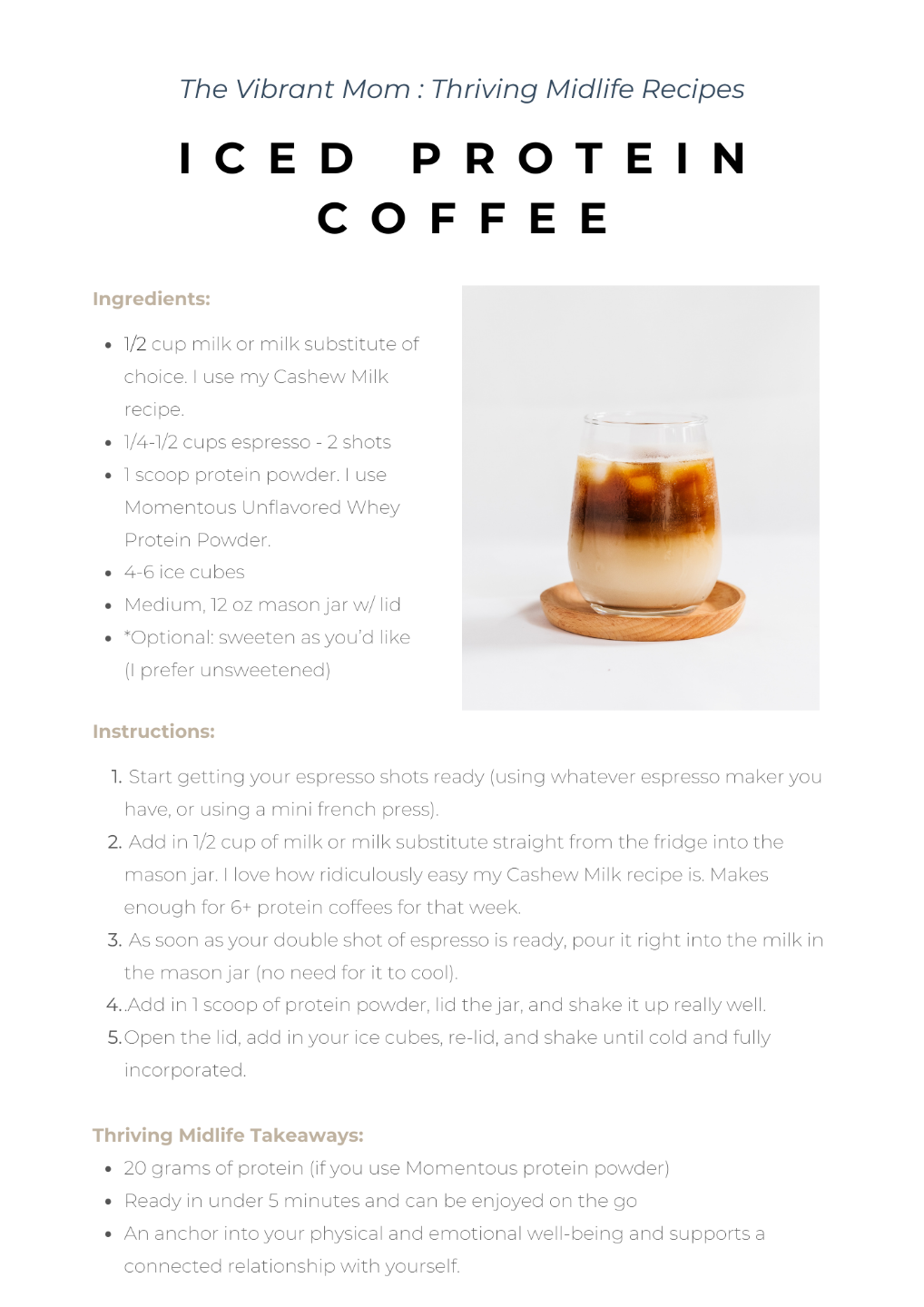 The Vibrant Mom : Thriving Midlife Recipes

ICED PROTEIN COFFEE

Ingredients:

• 1/2 cup milk or milk substitute of choice. I use my Cashew Milk recipe.
• 1/4-1/2 cups espresso - 2 shots
• 1 scoop protein powder. I use Momentous Unflavored Whey Protein Powder.
• 4-6 ice cubes
• Medium, 12 oz mason jar w/ lid
• *Optional: sweeten as you'd like (I prefer unsweetened)

Instructions:

1. Start getting your espresso shots ready (using whatever espresso maker you have, or using a mini french press).
2. Add in 1/2 cup of milk or milk substitute straight from the fridge into the mason jar. I love how ridiculously easy my Cashew Milk recipe is. Makes enough for 6+ protein coffees for that week.
3. As soon as your double shot of espresso is ready, pour it right into the milk in the mason jar (no need for it to cool).
4..Add in 1 scoop of protein powder, lid the jar, and shake it up really well.
5.Open the lid, add in your ice cubes, re-lid, and shake until cold and fully incorporated.

Thriving Midlife Takeaways:

• 20 grams of protein (if you use Momentous protein powder)
• Ready in under 5 minutes and can be enjoyed on the go
• An anchor into your physical and emotional well-being and supports a connected relationship with yourself.